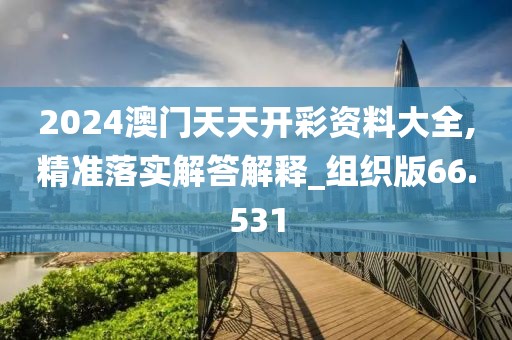 2024澳门天天开彩资料大全,精准落实解答解释_组织版66.531